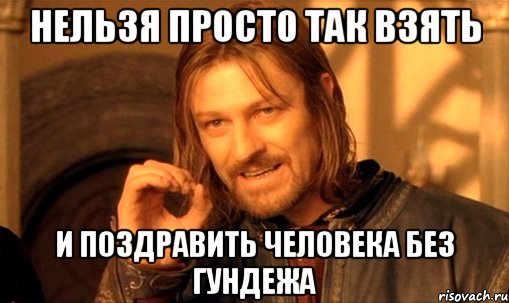 НЕЛЬЗЯ ПРОСТО ТАК ВЗЯТЬ

И ПОЗДРАВИТЬ ЧЕЛОВЕКА БЕЗ ГУНДЕЖА

risovach.ru